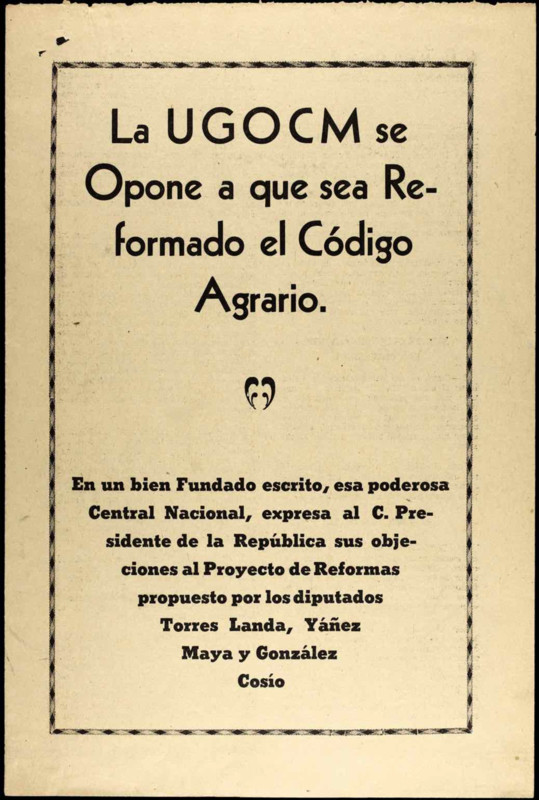 La UGOCM se Opone a que sea Reformado el Código Agrario.

En un bien Fundado escrito, esa poderosa Central Nacional, expresa al C. Presidente de la República sus objeciones al Proyecto de Reformas propuesto por los diputados Torres Landa, Yáñez Maya y González Cosío